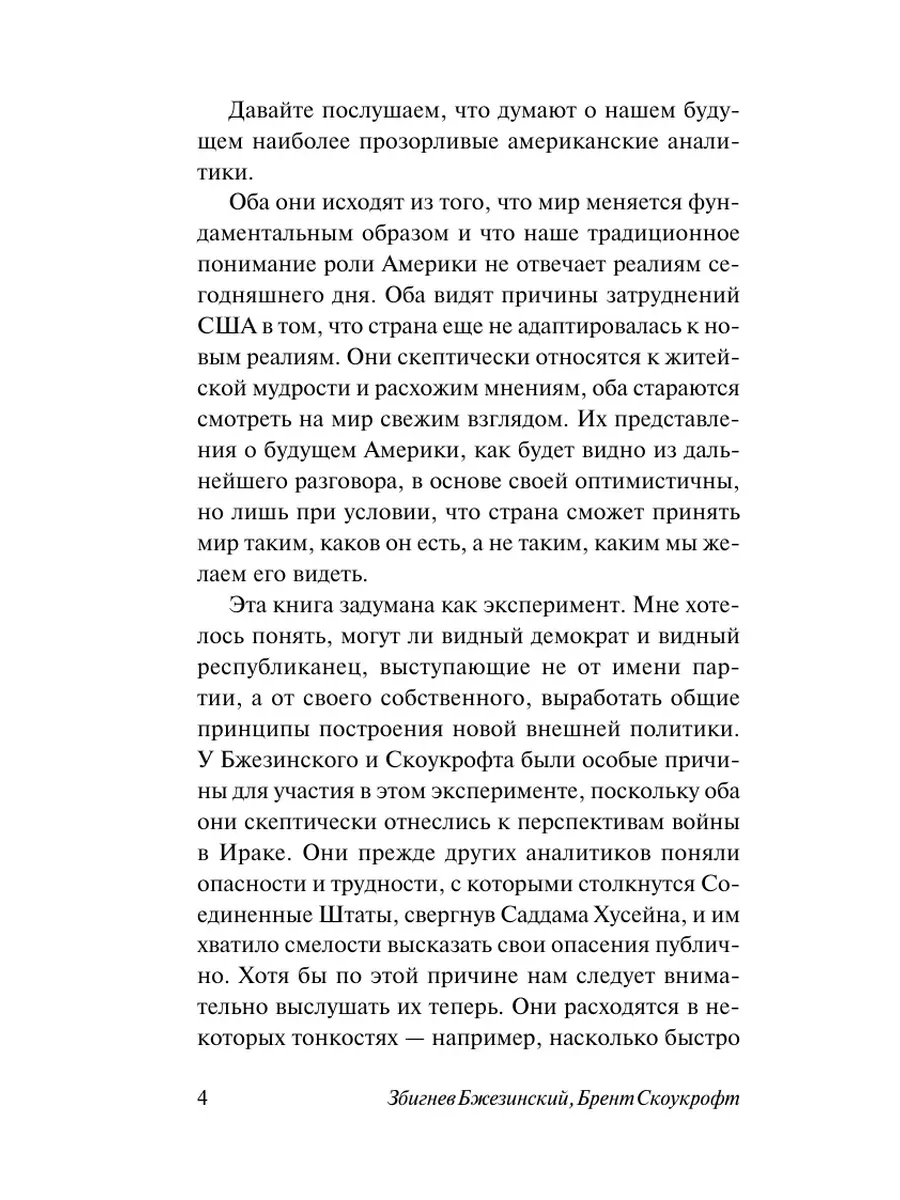 Давайте послушаем, что думают о нашем будущем наиболее прозорливые американские аналитики.

Оба они исходят из того, что мир меняется фундаментальным образом и что наше традиционное понимание роли Америки не отвечает реалиям сегодняшнего дня. Оба видят причины затруднений США в том, что страна еще не адаптировалась к новым реалиям. Они скептически относятся к житейской мудрости и расхожим мнениям, оба стараются смотреть на мир свежим взглядом. Их представления о будущем Америки, как будет видно из дальнейшего разговора, в основе своей оптимистичны, но лишь при условии, что страна сможет принять мир таким, каков он есть, а не таким, каким мы желаем его видеть.

Эта книга задумана как эксперимент. Мне хотелось понять, могут ли видный демократ и видный республиканец, выступающие не от имени партии, а от своего собственного, выработать общие принципы построения новой внешней политики. У Бжезинского и Скоукрофта были особые причины для участия в этом эксперименте, поскольку оба они скептически отнеслись к перспективам войны в Ираке. Они прежде других аналитиков поняли опасности и трудности, с которыми столкнутся Соединенные Штаты, свергнув Саддама Хусейна, и им хватило смелости высказать свои опасения публично. Хотя бы по этой причине нам следует внимательно выслушать их теперь. Они расходятся в некоторых тонкостях — например, насколько быстро

4 Збигнев Бжезинский, Брент Скоукрофт